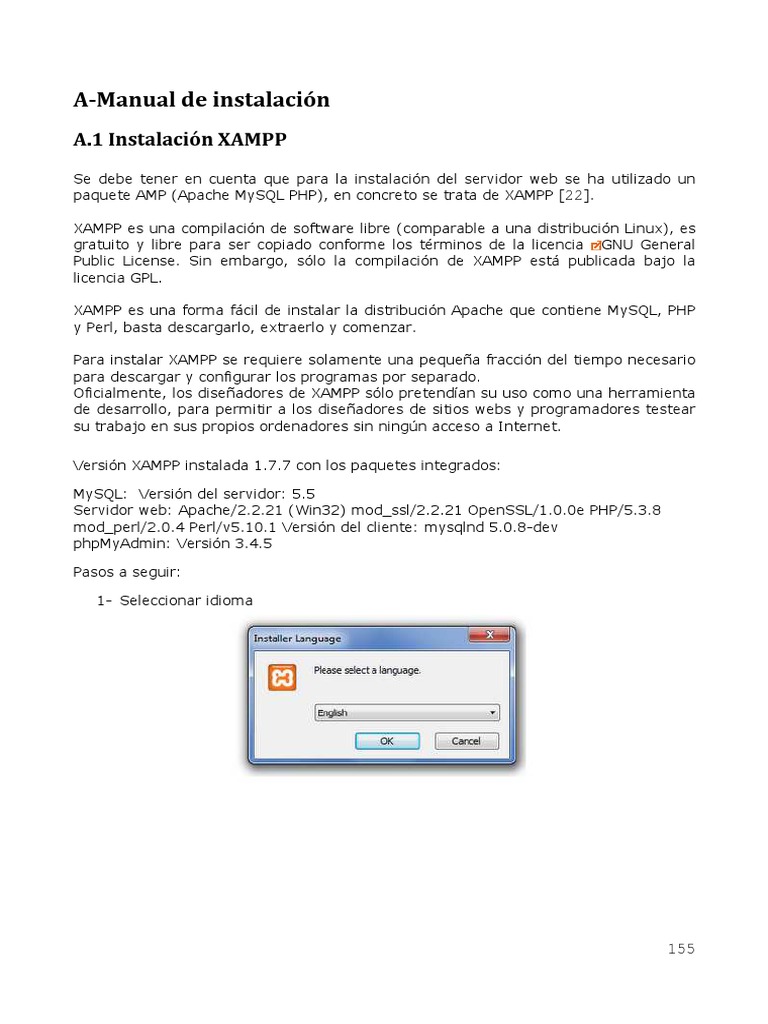 A-Manual de instalación

A.1 Instalación XAMPP

Se debe tener en cuenta que para la instalación del servidor web se ha utilizado un paquete AMP (Apache MySQL PHP), en concreto se trata de XAMPP [22].

XAMPP es una compilación de software libre (comparable a una distribución Linux), es gratuito y libre para ser copiado conforme los términos de la licencia GNU General Public License. Sin embargo, sólo la compilación de XAMPP está publicada bajo la licencia GPL.

XAMPP es una forma fácil de instalar la distribución Apache que contiene MySQL, PHP y Perl, basta descargarlo, extraerlo y comenzar.

Para instalar XAMPP se requiere solamente una pequeña fracción del tiempo necesario para descargar y configurar los programas por separado.
Oficialmente, los diseñadores de XAMPP sólo pretendían su uso como una herramienta de desarrollo, para permitir a los diseñadores de sitios webs y programadores testear su trabajo en sus propios ordenadores sin ningún acceso a Internet.

Versión XAMPP instalada 1.7.7 con los paquetes integrados:

MySQL: Versión del servidor: 5.5
Servidor web: Apache/2.2.21 (Win32) mod_ssl/2.2.21 OpenSSL/1.0.0e PHP/5.3.8 mod_perl/2.0.4 Perl/v5.10.1 Versión del cliente: mysqlnd 5.0.8-dev
phpMyAdmin: Versión 3.4.5

Pasos a seguir:

1- Seleccionar idioma

Installer Language

Please select a language.

English

OK

Cancel

155